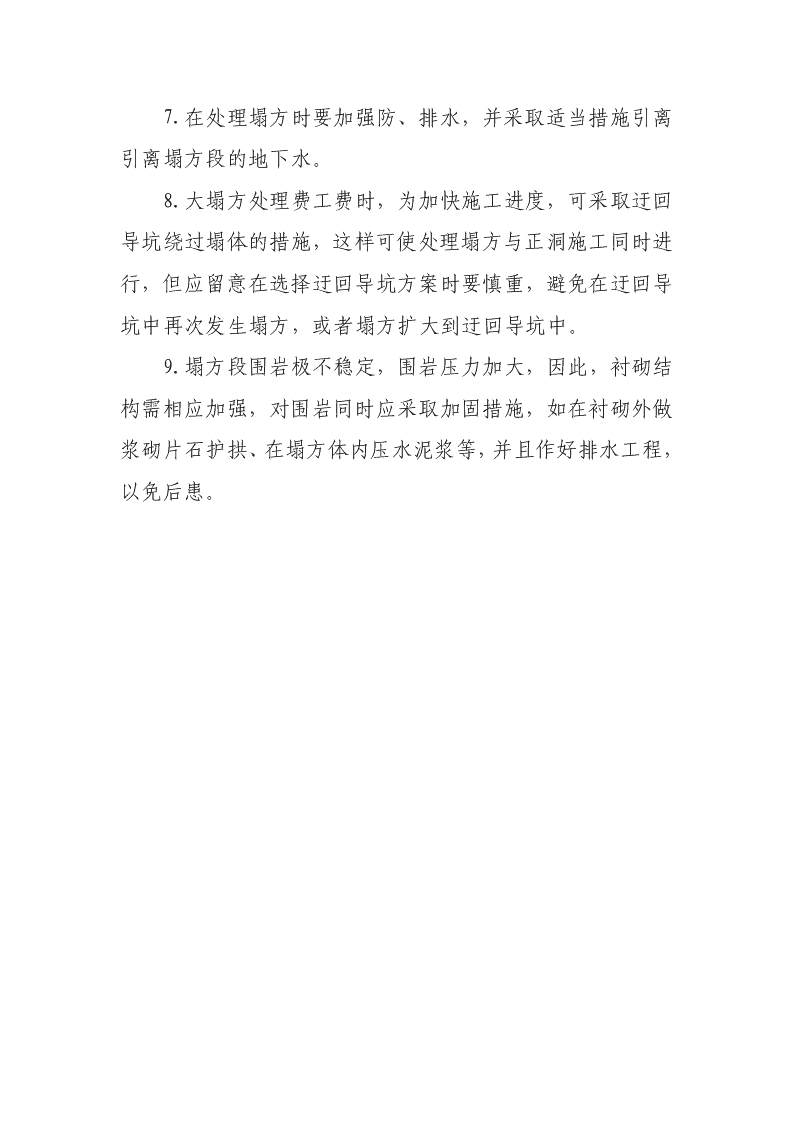 7.在处理塌方时要加强防、排水，并采取适当措施引离引离塌方段的地下水。

8.大塌方处理费工费时，为加快施工进度，可采取迂回导坑绕过塌体的措施，这样可使处理塌方与正洞施工同时进行，但应留意在选择迂回导坑方案时要慎重，避免在迂回导坑中再次发生塌方，或者塌方扩大到迂回导坑中。

9.塌方段围岩极不稳定，围岩压力加大，因此，衬砌结构需相应加强，对围岩同时应采取加固措施，如在衬砌外做浆砌片石护拱、在塌方体内压水泥浆等，并且作好排水工程，以免后患。